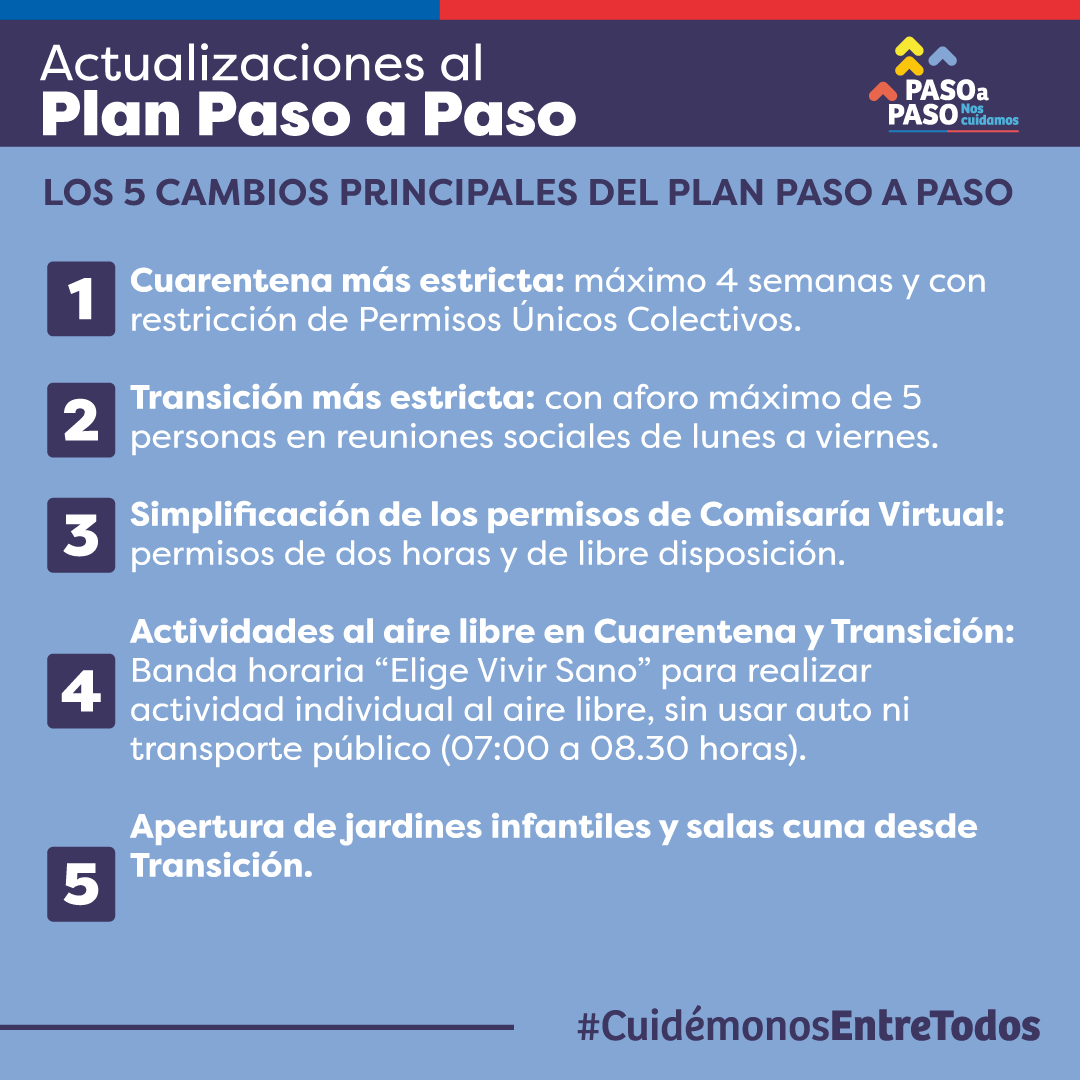 Actualizaciones al
Plan Paso a Paso

PASO a PASO Nos cuidamos

LOS 5 CAMBIOS PRINCIPALES DEL PLAN PASO A PASO

1 Cuarentena más estricta: máximo 4 semanas y con restricción de Permisos Únicos Colectivos.

2 Transición más estricta: con aforo máximo de 5 personas en reuniones sociales de lunes a viernes.

3 Simplificación de los permisos de Comisaría Virtual: permisos de dos horas y de libre disposición.

4 Actividades al aire libre en Cuarentena y Transición: Banda horaria "Elige Vivir Sano" para realizar actividad individual al aire libre, sin usar auto ni transporte público (07:00 a 08.30 horas).

5 Apertura de jardines infantiles y salas cuna desde Transición.

#CuidémonosEntreTodos